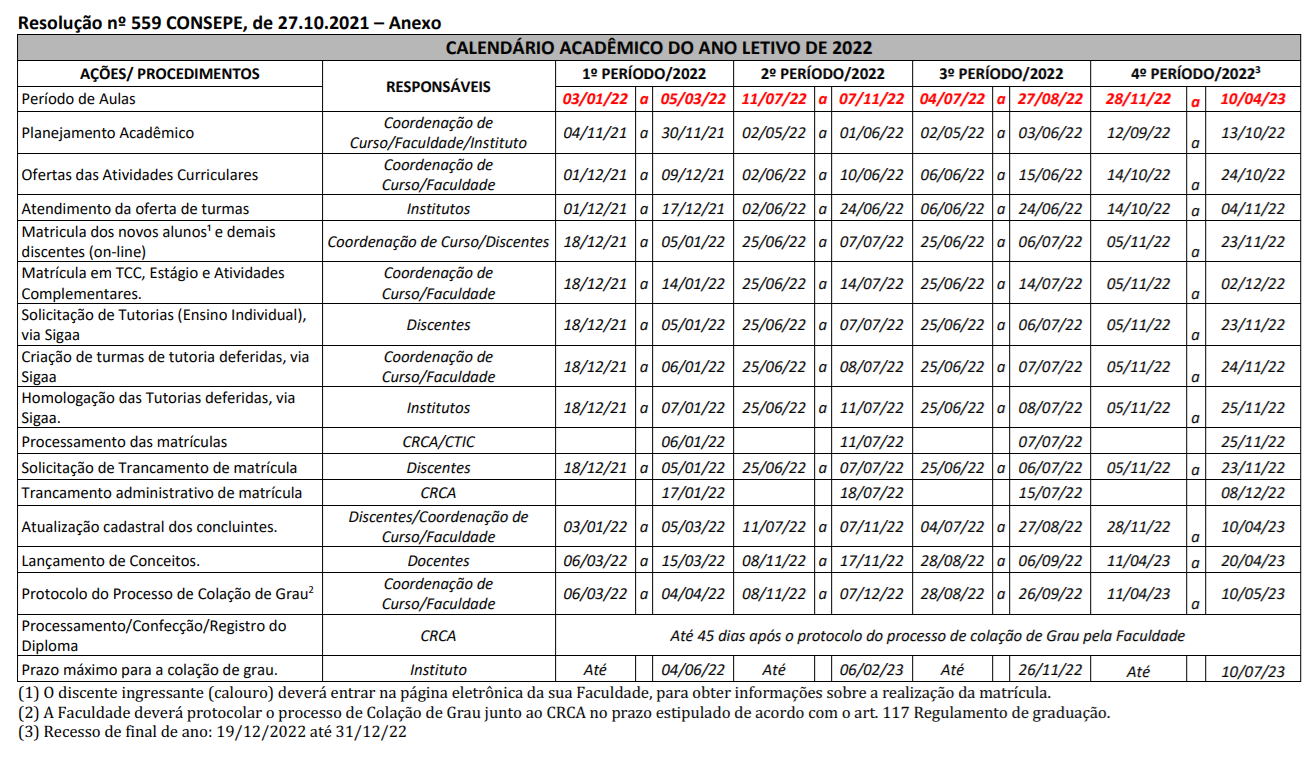 Resolução nº 559 CONSEPE, de 27.10.2021 – Anexo

CALENDÁRIO ACADÊMICO DO ANO LETIVO DE 2022

| AÇÕES/ PROCEDIMENTOS | RESPONSÁVEIS | 1º PERÍODO/2022 | | | 2º PERÍODO/2022 | | | 3º PERÍODO/2022 | | | 4º PERÍODO/2022$^3$ | | |
|---|---|---|---|---|---|---|---|---|---|---|---|---|---|
| Período de Aulas | | 03/01/22 | a | 05/03/22 | 11/07/22 | a | 07/11/22 | 04/07/22 | a | 27/08/22 | 28/11/22 | a | 10/04/23 |
| Planejamento Acadêmico | Coordenação de Curso/Faculdade/Instituto | 04/11/21 | a | 30/11/21 | 02/05/22 | a | 01/06/22 | 02/05/22 | a | 03/06/22 | 12/09/22 | a | 13/10/22 |
| Ofertas das Atividades Curriculares | Coordenação de Curso/Faculdade | 01/12/21 | a | 09/12/21 | 02/06/22 | a | 10/06/22 | 06/06/22 | a | 15/06/22 | 14/10/22 | a | 24/10/22 |
| Atendimento da oferta de turmas | Institutos | 01/12/21 | a | 17/12/21 | 02/06/22 | a | 24/06/22 | 06/06/22 | a | 24/06/22 | 14/10/22 | a | 04/11/22 |
| Matricula dos novos alunos$^1$ e demais discentes (on-line) | Coordenação de Curso/Discentes | 18/12/21 | a | 05/01/22 | 25/06/22 | a | 07/07/22 | 25/06/22 | a | 06/07/22 | 05/11/22 | a | 23/11/22 |
| Matrícula em TCC, Estágio e Atividades Complementares. | Coordenação de Curso/Faculdade | 18/12/21 | a | 14/01/22 | 25/06/22 | a | 14/07/22 | 25/06/22 | a | 14/07/22 | 05/11/22 | a | 02/12/22 |
| Solicitação de Tutorias (Ensino Individual), via Sigaa | Discentes | 18/12/21 | a | 05/01/22 | 25/06/22 | a | 07/07/22 | 25/06/22 | a | 06/07/22 | 05/11/22 | a | 23/11/22 |
| Criação de turmas de tutoria deferidas, via Sigaa | Coordenação de Curso/Faculdade | 18/12/21 | a | 06/01/22 | 25/06/22 | a | 08/07/22 | 25/06/22 | a | 07/07/22 | 05/11/22 | a | 24/11/22 |
| Homologação das Tutorias deferidas, via Sigaa. | Institutos | 18/12/21 | a | 07/01/22 | 25/06/22 | a | 11/07/22 | 25/06/22 | a | 08/07/22 | 05/11/22 | a | 25/11/22 |
| Processamento das matrículas | CRCA/CTIC | | | 06/01/22 | | | 11/07/22 | | | 07/07/22 | | | 25/11/22 |
| Solicitação de Trancamento de matrícula | Discentes | 18/12/21 | a | 05/01/22 | 25/06/22 | a | 07/07/22 | 25/06/22 | a | 06/07/22 | 05/11/22 | a | 23/11/22 |
| Trancamento administrativo de matrícula | CRCA | | | 17/01/22 | | | 18/07/22 | | | 15/07/22 | | | 08/12/22 |
| Atualização cadastral dos concluintes. | Discentes/Coordenação de Curso/Faculdade | 03/01/22 | a | 05/03/22 | 11/07/22 | a | 07/11/22 | 04/07/22 | a | 27/08/22 | 28/11/22 | a | 10/04/23 |
| Lançamento de Conceitos. | Docentes | 06/03/22 | a | 15/03/22 | 08/11/22 | a | 17/11/22 | 28/08/22 | a | 06/09/22 | 11/04/23 | a | 20/04/23 |
| Protocolo do Processo de Colação de Grau$^2$ | Coordenação de Curso/Faculdade | 06/03/22 | a | 04/04/22 | 08/11/22 | a | 07/12/22 | 28/08/22 | a | 26/09/22 | 11/04/23 | a | 10/05/23 |
| Processamento/Confecção/Registro do Diploma | CRCA | Até 45 dias após o protocolo do processo de colação de Grau pela Faculdade | | | | | | | | | | | |
| Prazo máximo para a colação de grau. | Instituto | Até | | 04/06/22 | Até | | 06/02/23 | Até | | 26/11/22 | Até | | 10/07/23 |

(1) O discente ingressante (calouro) deverá entrar na página eletrônica da sua Faculdade, para obter informações sobre a realização da matrícula.
(2) A Faculdade deverá protocolar o processo de Colação de Grau junto ao CRCA no prazo estipulado de acordo com o art. 117 Regulamento de graduação.
(3) Recesso de final de ano: 19/12/2022 até 31/12/22